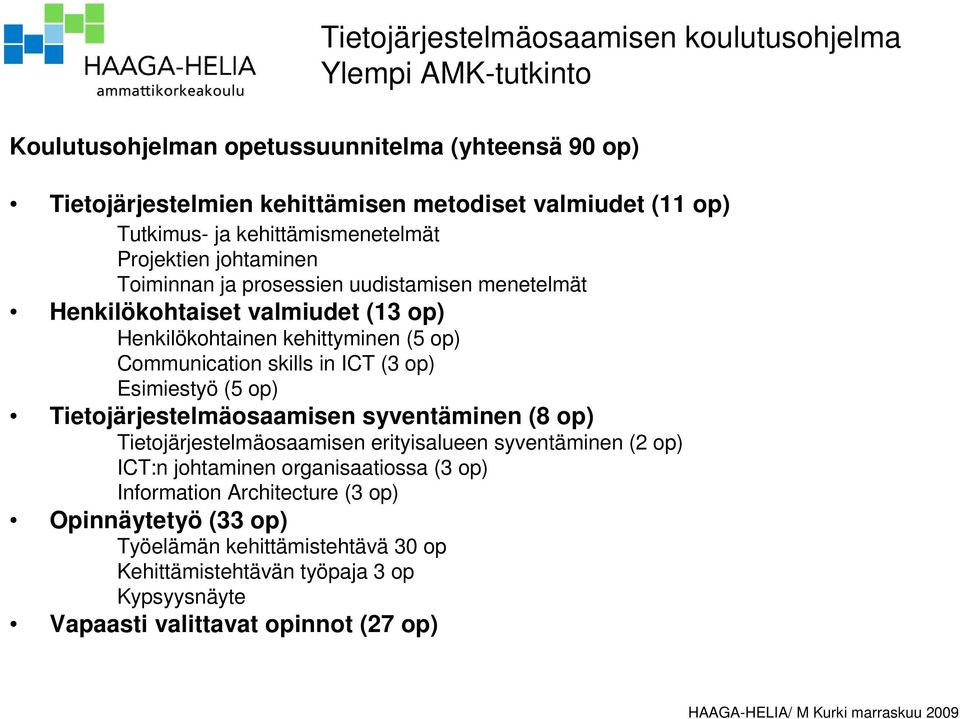 HAAGA-HELIA
ammattikorkeakoulu

Tietojärjestelmäosaamisen koulutusohjelma
Ylempi AMK-tutkinto

Koulutusohjelman opetussuunnitelma (yhteensä 90 op)

• Tietojärjestelmien kehittämisen metodiset valmiudet (11 op)
Tutkimus- ja kehittämismenetelmät
Projektien johtaminen
Toiminnan ja prosessien uudistamisen menetelmät
• Henkilökohtaiset valmiudet (13 op)
Henkilökohtainen kehittyminen (5 op)
Communication skills in ICT (3 op)
Esimiestyö (5 op)
• Tietojärjestelmäosaamisen syventäminen (8 op)
Tietojärjestelmäosaamisen erityisalueen syventäminen (2 op)
ICT:n johtaminen organisaatiossa (3 op)
Information Architecture (3 op)
• Opinnäytetyö (33 op)
Työelämän kehittämistehtävä 30 op
Kehittämistehtävän työpaja 3 op
Kypsyysnäyte
• Vapaasti valittavat opinnot (27 op)

HAAGA-HELIA/ M Kurki marraskuu 2009